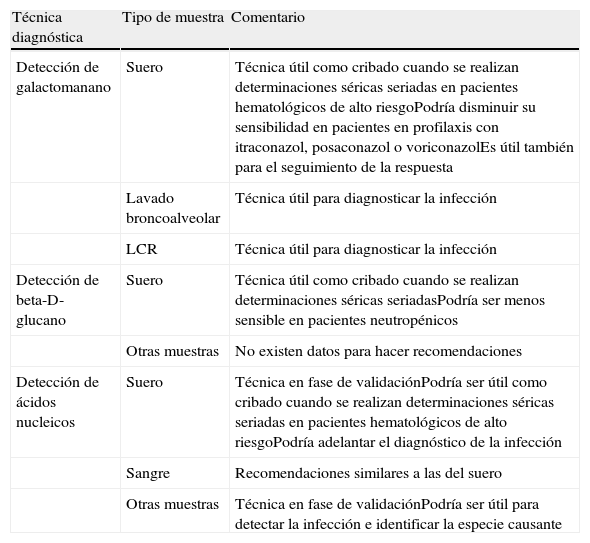 | Técnica diagnóstica | Tipo de muestra | Comentario |
|---|---|---|
| Detección de galactomanano | Suero | Técnica útil como cribado cuando se realizan determinaciones séricas seriadas en pacientes hematológicos de alto riesgoPodría disminuir su sensibilidad en pacientes en profilaxis con itraconazol, posaconazol o voriconazolEs útil también para el seguimiento de la respuesta |
| | Lavado broncoalveolar | Técnica útil para diagnosticar la infección |
| | LCR | Técnica útil para diagnosticar la infección |
| Detección de beta-D-glucano | Suero | Técnica útil como cribado cuando se realizan determinaciones séricas seriadasPodría ser menos sensible en pacientes neutropénicos |
| | Otras muestras | No existen datos para hacer recomendaciones |
| Detección de ácidos nucleicos | Suero | Técnica en fase de validaciónPodría ser útil como cribado cuando se realizan determinaciones séricas seriadas en pacientes hematológicos de alto riesgoPodría adelantar el diagnóstico de la infección |
| | Sangre | Recomendaciones similares a las del suero |
| | Otras muestras | Técnica en fase de validaciónPodría ser útil para detectar la infección e identificar la especie causante |